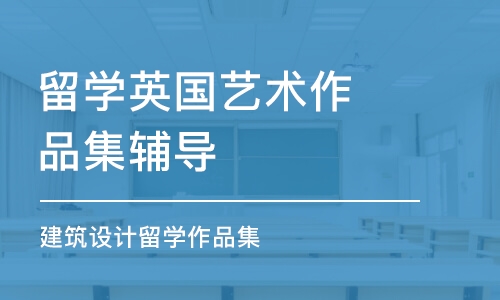 留学英国艺术作品集辅导

建筑设计留学作品集